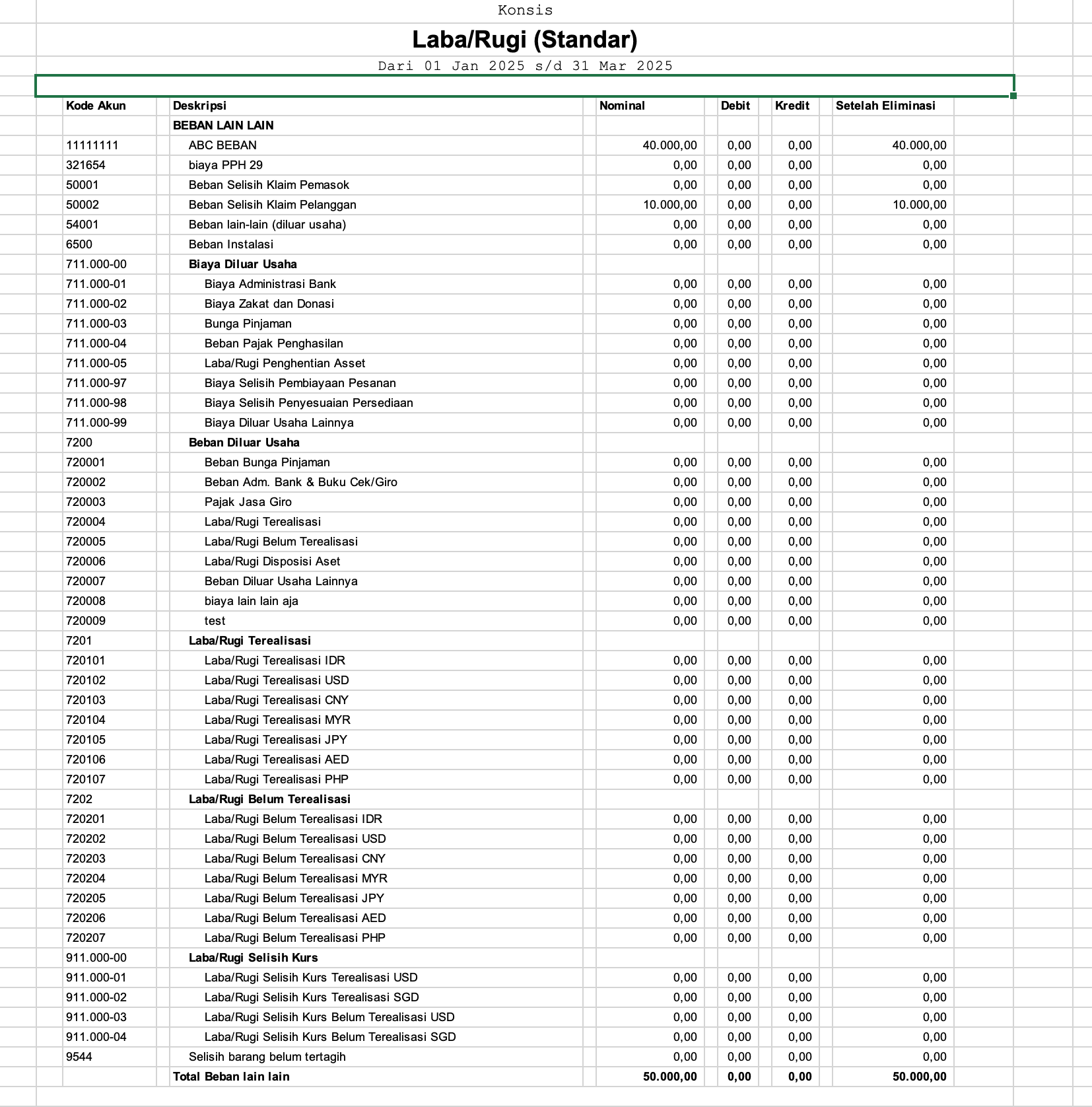 Konsis

Laba/Rugi (Standar)

Dari 01 Jan 2025 s/d 31 Mar 2025

| Kode Akun | Deskripsi | Nominal | Debit | Kredit | Setelah Eliminasi |
|---|---|---|---|---|---|
| | BEBAN LAIN LAIN | | | | |
| 11111111 | ABC BEBAN | 40.000,00 | 0,00 | 0,00 | 40.000,00 |
| 321654 | biaya PPH 29 | 0,00 | 0,00 | 0,00 | 0,00 |
| 50001 | Beban Selisih Klaim Pemasok | 0,00 | 0,00 | 0,00 | 0,00 |
| 50002 | Beban Selisih Klaim Pelanggan | 10.000,00 | 0,00 | 0,00 | 10.000,00 |
| 54001 | Beban lain-lain (diluar usaha) | 0,00 | 0,00 | 0,00 | 0,00 |
| 6500 | Beban Instalasi | 0,00 | 0,00 | 0,00 | 0,00 |
| 711.000-00 | Biaya Diluar Usaha | | | | |
| 711.000-01 | Biaya Administrasi Bank | 0,00 | 0,00 | 0,00 | 0,00 |
| 711.000-02 | Biaya Zakat dan Donasi | 0,00 | 0,00 | 0,00 | 0,00 |
| 711.000-03 | Bunga Pinjaman | 0,00 | 0,00 | 0,00 | 0,00 |
| 711.000-04 | Beban Pajak Penghasilan | 0,00 | 0,00 | 0,00 | 0,00 |
| 711.000-05 | Laba/Rugi Penghentian Asset | 0,00 | 0,00 | 0,00 | 0,00 |
| 711.000-97 | Biaya Selisih Pembiayaan Pesanan | 0,00 | 0,00 | 0,00 | 0,00 |
| 711.000-98 | Biaya Selisih Penyesuaian Persediaan | 0,00 | 0,00 | 0,00 | 0,00 |
| 711.000-99 | Biaya Diluar Usaha Lainnya | 0,00 | 0,00 | 0,00 | 0,00 |
| 7200 | Beban Diluar Usaha | | | | |
| 720001 | Beban Bunga Pinjaman | 0,00 | 0,00 | 0,00 | 0,00 |
| 720002 | Beban Adm. Bank & Buku Cek/Giro | 0,00 | 0,00 | 0,00 | 0,00 |
| 720003 | Pajak Jasa Giro | 0,00 | 0,00 | 0,00 | 0,00 |
| 720004 | Laba/Rugi Terealisasi | 0,00 | 0,00 | 0,00 | 0,00 |
| 720005 | Laba/Rugi Belum Terealisasi | 0,00 | 0,00 | 0,00 | 0,00 |
| 720006 | Laba/Rugi Disposisi Aset | 0,00 | 0,00 | 0,00 | 0,00 |
| 720007 | Beban Diluar Usaha Lainnya | 0,00 | 0,00 | 0,00 | 0,00 |
| 720008 | biaya lain lain aja | 0,00 | 0,00 | 0,00 | 0,00 |
| 720009 | test | 0,00 | 0,00 | 0,00 | 0,00 |
| 7201 | Laba/Rugi Terealisasi | | | | |
| 720101 | Laba/Rugi Terealisasi IDR | 0,00 | 0,00 | 0,00 | 0,00 |
| 720102 | Laba/Rugi Terealisasi USD | 0,00 | 0,00 | 0,00 | 0,00 |
| 720103 | Laba/Rugi Terealisasi CNY | 0,00 | 0,00 | 0,00 | 0,00 |
| 720104 | Laba/Rugi Terealisasi MYR | 0,00 | 0,00 | 0,00 | 0,00 |
| 720105 | Laba/Rugi Terealisasi JPY | 0,00 | 0,00 | 0,00 | 0,00 |
| 720106 | Laba/Rugi Terealisasi AED | 0,00 | 0,00 | 0,00 | 0,00 |
| 720107 | Laba/Rugi Terealisasi PHP | 0,00 | 0,00 | 0,00 | 0,00 |
| 7202 | Laba/Rugi Belum Terealisasi | | | | |
| 720201 | Laba/Rugi Belum Terealisasi IDR | 0,00 | 0,00 | 0,00 | 0,00 |
| 720202 | Laba/Rugi Belum Terealisasi USD | 0,00 | 0,00 | 0,00 | 0,00 |
| 720203 | Laba/Rugi Belum Terealisasi CNY | 0,00 | 0,00 | 0,00 | 0,00 |
| 720204 | Laba/Rugi Belum Terealisasi MYR | 0,00 | 0,00 | 0,00 | 0,00 |
| 720205 | Laba/Rugi Belum Terealisasi JPY | 0,00 | 0,00 | 0,00 | 0,00 |
| 720206 | Laba/Rugi Belum Terealisasi AED | 0,00 | 0,00 | 0,00 | 0,00 |
| 720207 | Laba/Rugi Belum Terealisasi PHP | 0,00 | 0,00 | 0,00 | 0,00 |
| 911.000-00 | Laba/Rugi Selisih Kurs | | | | |
| 911.000-01 | Laba/Rugi Selisih Kurs Terealisasi USD | 0,00 | 0,00 | 0,00 | 0,00 |
| 911.000-02 | Laba/Rugi Selisih Kurs Terealisasi SGD | 0,00 | 0,00 | 0,00 | 0,00 |
| 911.000-03 | Laba/Rugi Selisih Kurs Belum Terealisasi USD | 0,00 | 0,00 | 0,00 | 0,00 |
| 911.000-04 | Laba/Rugi Selisih Kurs Belum Terealisasi SGD | 0,00 | 0,00 | 0,00 | 0,00 |
| 9544 | Selisih barang belum tertagih | 0,00 | 0,00 | 0,00 | 0,00 |
| | Total Beban lain lain | 50.000,00 | 0,00 | 0,00 | 50.000,00 |